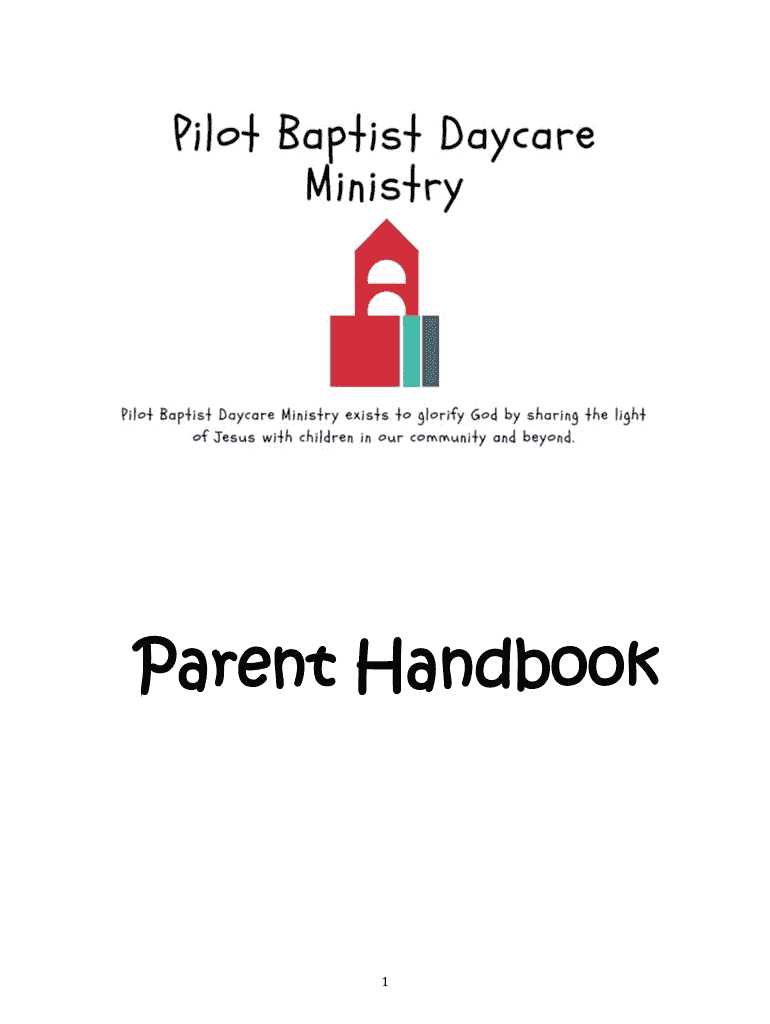 Pilot Baptist Daycare Ministry

Pilot Baptist Daycare Ministry exists to glorify God by sharing the light of Jesus with children in our community and beyond.

Parent Handbook

1